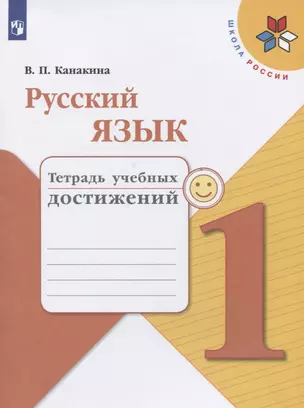 ШКОЛА РОССИИ

В. П. Канакина

Русский язык

Тетрадь учебных достижений

1